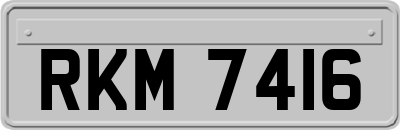 RKM 7416